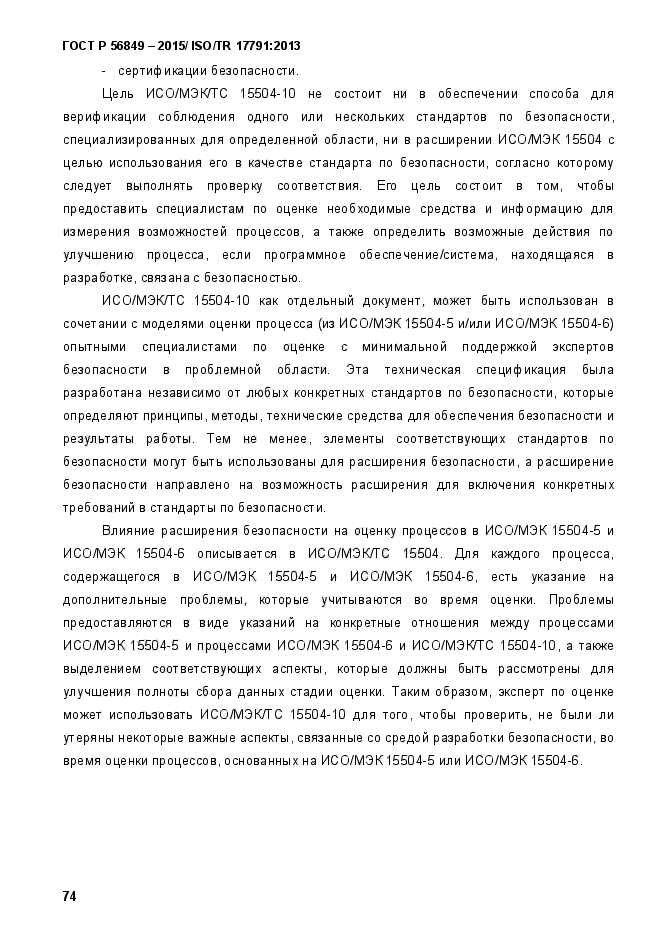 ГОСТ Р 56849 – 2015/ ISO/TR 17791:2013

- сертификации безопасности.

Цель ИСО/МЭК/ТС 15504-10 не состоит ни в обеспечении способа для верификации соблюдения одного или нескольких стандартов по безопасности, специализированных для определенной области, ни в расширении ИСО/МЭК 15504 с целью использования его в качестве стандарта по безопасности, согласно которому следует выполнять проверку соответствия. Его цель состоит в том, чтобы предоставить специалистам по оценке необходимые средства и информацию для измерения возможностей процессов, а также определить возможные действия по улучшению процесса, если программное обеспечение/система, находящаяся в разработке, связана с безопасностью.

ИСО/МЭК/ТС 15504-10 как отдельный документ, может быть использован в сочетании с моделями оценки процесса (из ИСО/МЭК 15504-5 и/или ИСО/МЭК 15504-6) опытными специалистами по оценке с минимальной поддержкой экспертов безопасности в проблемной области. Эта техническая спецификация была разработана независимо от любых конкретных стандартов по безопасности, которые определяют принципы, методы, технические средства для обеспечения безопасности и результаты работы. Тем не менее, элементы соответствующих стандартов по безопасности могут быть использованы для расширения безопасности, а расширение безопасности направлено на возможность расширения для включения конкретных требований в стандарты по безопасности.

Влияние расширения безопасности на оценку процессов в ИСО/МЭК 15504-5 и ИСО/МЭК 15504-6 описывается в ИСО/МЭК/ТС 15504. Для каждого процесса, содержащегося в ИСО/МЭК 15504-5 и ИСО/МЭК 15504-6, есть указание на дополнительные проблемы, которые учитываются во время оценки. Проблемы предоставляются в виде указаний на конкретные отношения между процессами ИСО/МЭК 15504-5 и процессами ИСО/МЭК 15504-6 и ИСО/МЭК/ТС 15504-10, а также выделением соответствующих аспекты, которые должны быть рассмотрены для улучшения полноты сбора данных стадии оценки. Таким образом, эксперт по оценке может использовать ИСО/МЭК/ТС 15504-10 для того, чтобы проверить, не были ли утеряны некоторые важные аспекты, связанные со средой разработки безопасности, во время оценки процессов, основанных на ИСО/МЭК 15504-5 или ИСО/МЭК 15504-6.

74